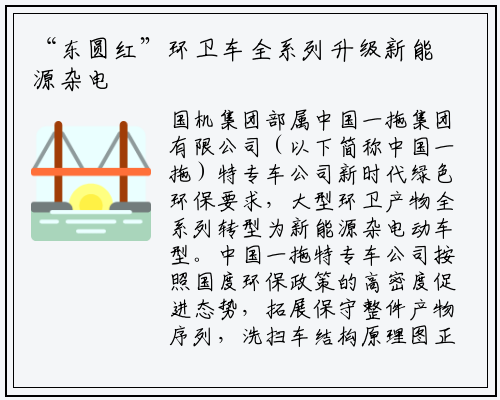 “东圆红”环卫车全系列升级新能源杂电

国机集团部属中国一拖集团有限公司（以下简称中国一拖）特专车公司新时代绿色环保要求，大型环卫产物全系列转型为新能源杂电动车型。中国一拖特专车公司按照国度环保政策的高密度促进态势，拓展保守整件产物序列，洗扫车结构原理图正